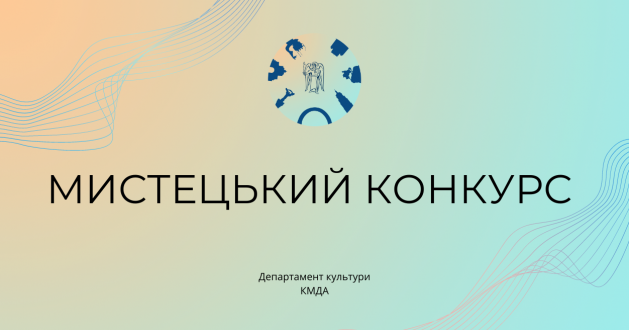 МИСТЕЦЬКИЙ КОНКУРС

Департамент культури
КМДА